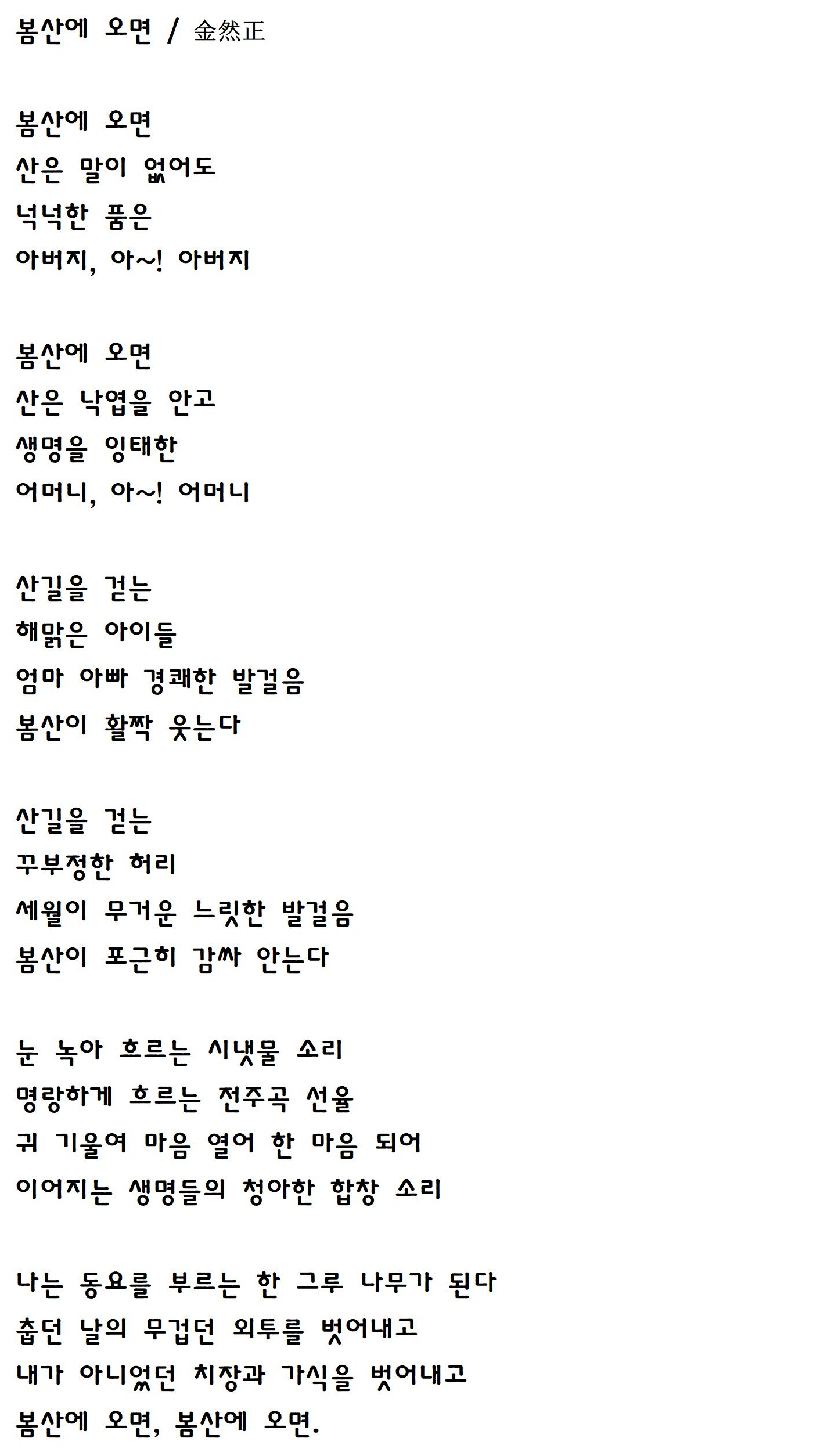 봄산에 오면 / 金然正

봄산에 오면
산은 말이 없어도
넉넉한 품은
아버지, 아~! 아버지

봄산에 오면
산은 낙엽을 안고
생명을 잉태한
어머니, 아~! 어머니

산길을 걷는
해맑은 아이들
엄마 아빠 경쾌한 발걸음
봄산이 활짝 웃는다

산길을 걷는
꾸부정한 허리
세월이 무거운 느릿한 발걸음
봄산이 포근히 감싸 안는다

눈 녹아 흐르는 시냇물 소리
명랑하게 흐르는 전주곡 선율
귀 기울여 마음 열어 한 마음 되어
이어지는 생명들의 청아한 합창 소리

나는 동요를 부르는 한 그루 나무가 된다
춥던 날의 무겁던 외투를 벗어내고
내가 아니었던 치장과 가식을 벗어내고
봄산에 오면, 봄산에 오면.